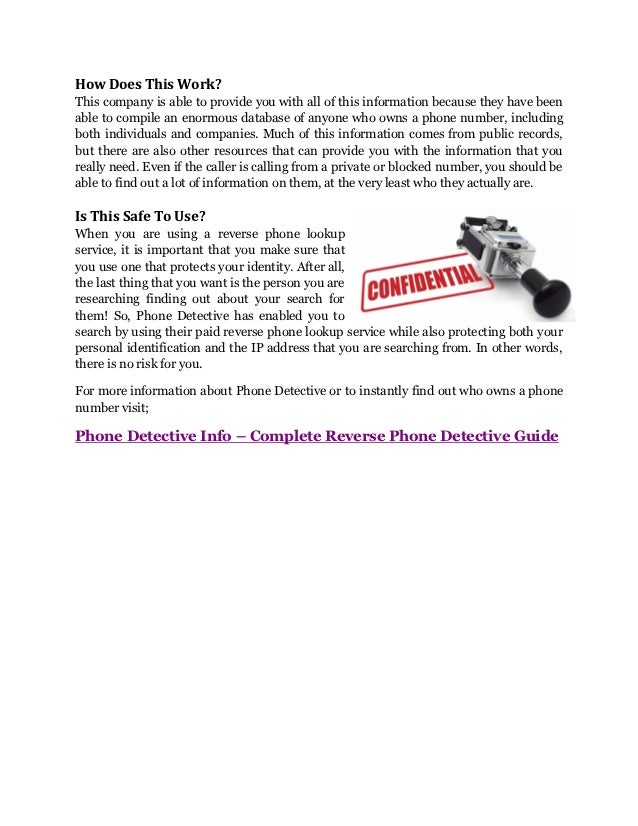 How Does This Work?
This company is able to provide you with all of this information because they have been able to compile an enormous database of anyone who owns a phone number, including both individuals and companies. Much of this information comes from public records, but there are also other resources that can provide you with the information that you really need. Even if the caller is calling from a private or blocked number, you should be able to find out a lot of information on them, at the very least who they actually are.

Is This Safe To Use?
When you are using a reverse phone lookup service, it is important that you make sure that you use one that protects your identity. After all, the last thing that you want is the person you are researching finding out about your search for them! So, Phone Detective has enabled you to search by using their paid reverse phone lookup service while also protecting both your personal identification and the IP address that you are searching from. In other words, there is no risk for you.

CONFIDENTIAL

For more information about Phone Detective or to instantly find out who owns a phone number visit;

Phone Detective Info – Complete Reverse Phone Detective Guide